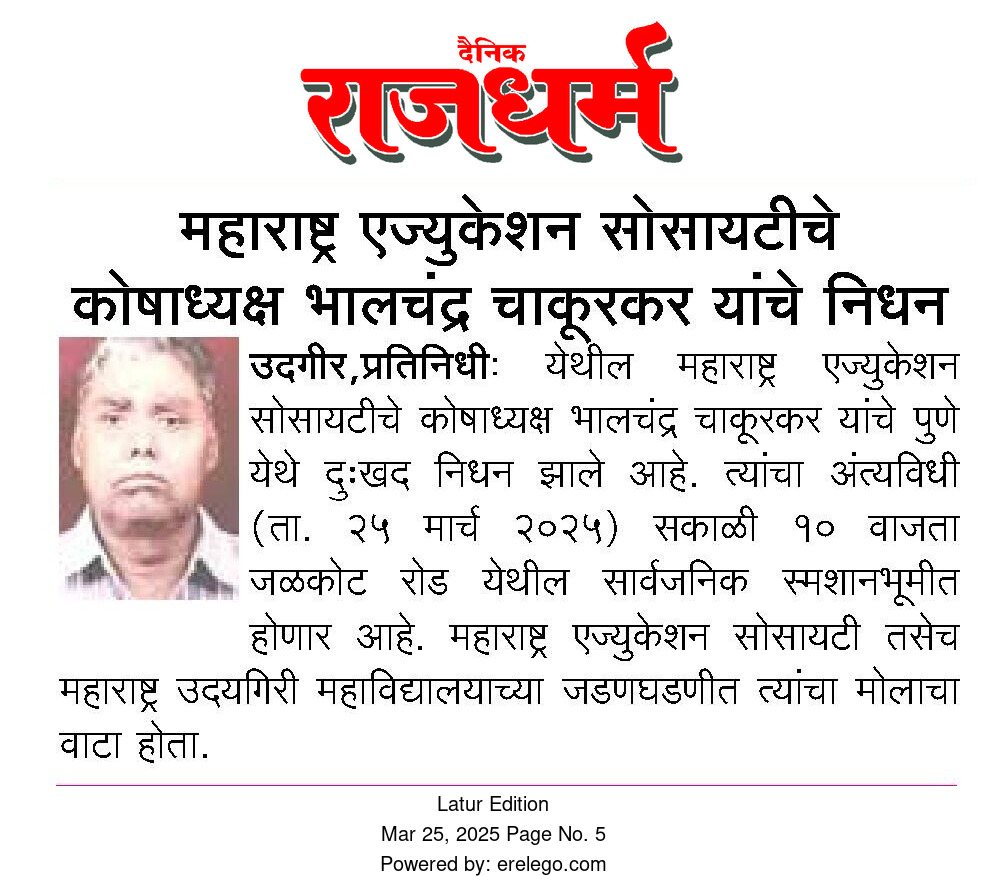 दैनिक
राजधर्म

महाराष्ट्र एज्युकेशन सोसायटीचे कोषाध्यक्ष भालचंद्र चाकूरकर यांचे निधन

उदगीर,प्रतिनिधीः येथील महाराष्ट्र एज्युकेशन सोसायटीचे कोषाध्यक्ष भालचंद्र चाकूरकर यांचे पुणे येथे दुःखद निधन झाले आहे. त्यांचा अंत्यविधी (ता. २५ मार्च २०२५) सकाळी १० वाजता जळकोट रोड येथील सार्वजनिक स्मशानभूमीत होणार आहे. महाराष्ट्र एज्युकेशन सोसायटी तसेच महाराष्ट्र उदयगिरी महाविद्यालयाच्या जडणघडणीत त्यांचा मोलाचा वाटा होता.

Latur Edition
Mar 25, 2025 Page No. 5
Powered by: erelego.com